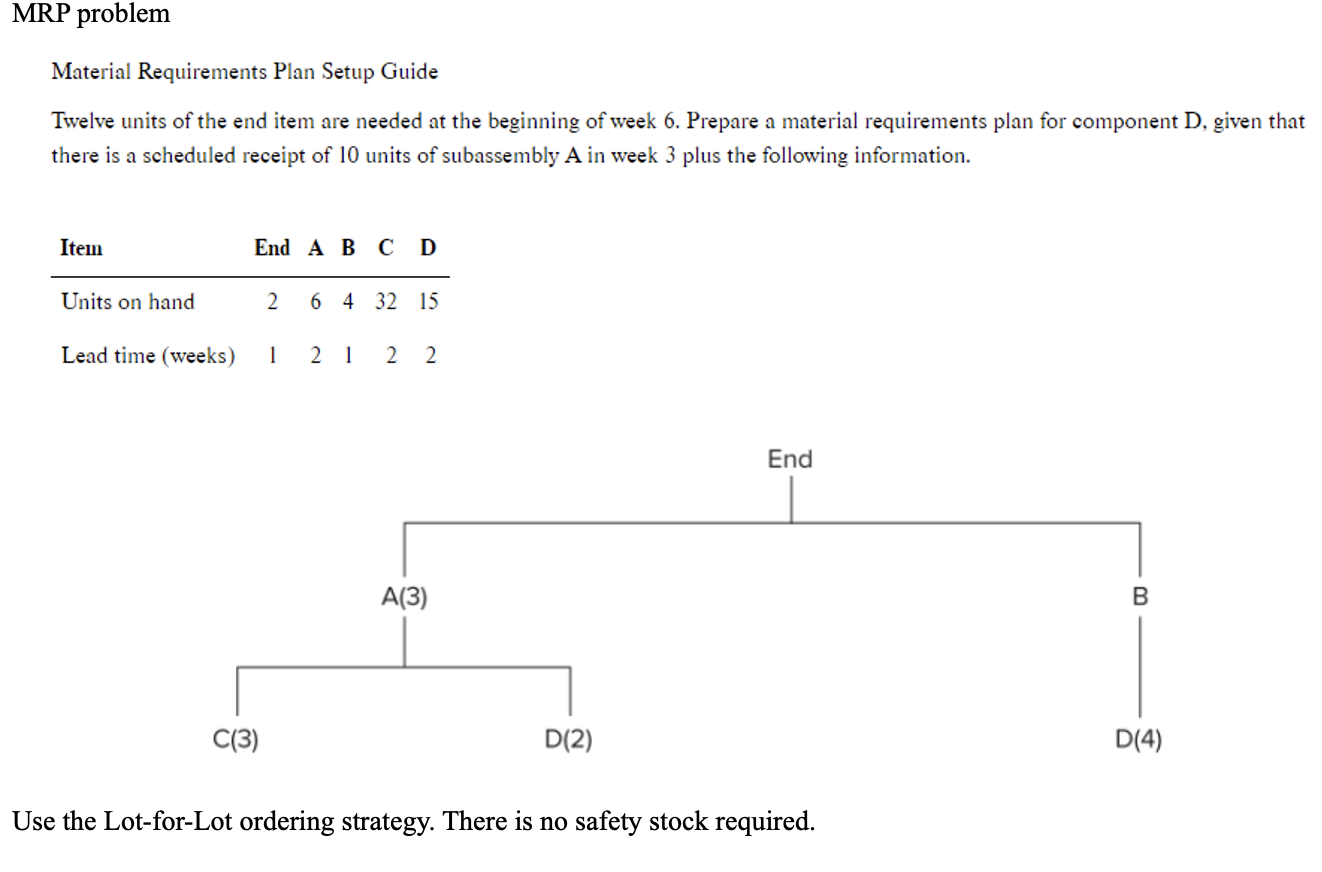 MRP problem

Material Requirements Plan Setup Guide

Twelve units of the end item are needed at the beginning of week 6. Prepare a material requirements plan for component D, given that there is a scheduled receipt of 10 units of subassembly A in week 3 plus the following information.

| Item | End | A | B | C | D |
|---|---|---|---|---|---|
| Units on hand | 2 | 6 | 4 | 32 | 15 |
| Lead time (weeks) | 1 | 2 | 1 | 2 | 2 |

End

A(3)

B

C(3)

D(2)

D(4)

Use the Lot-for-Lot ordering strategy. There is no safety stock required.